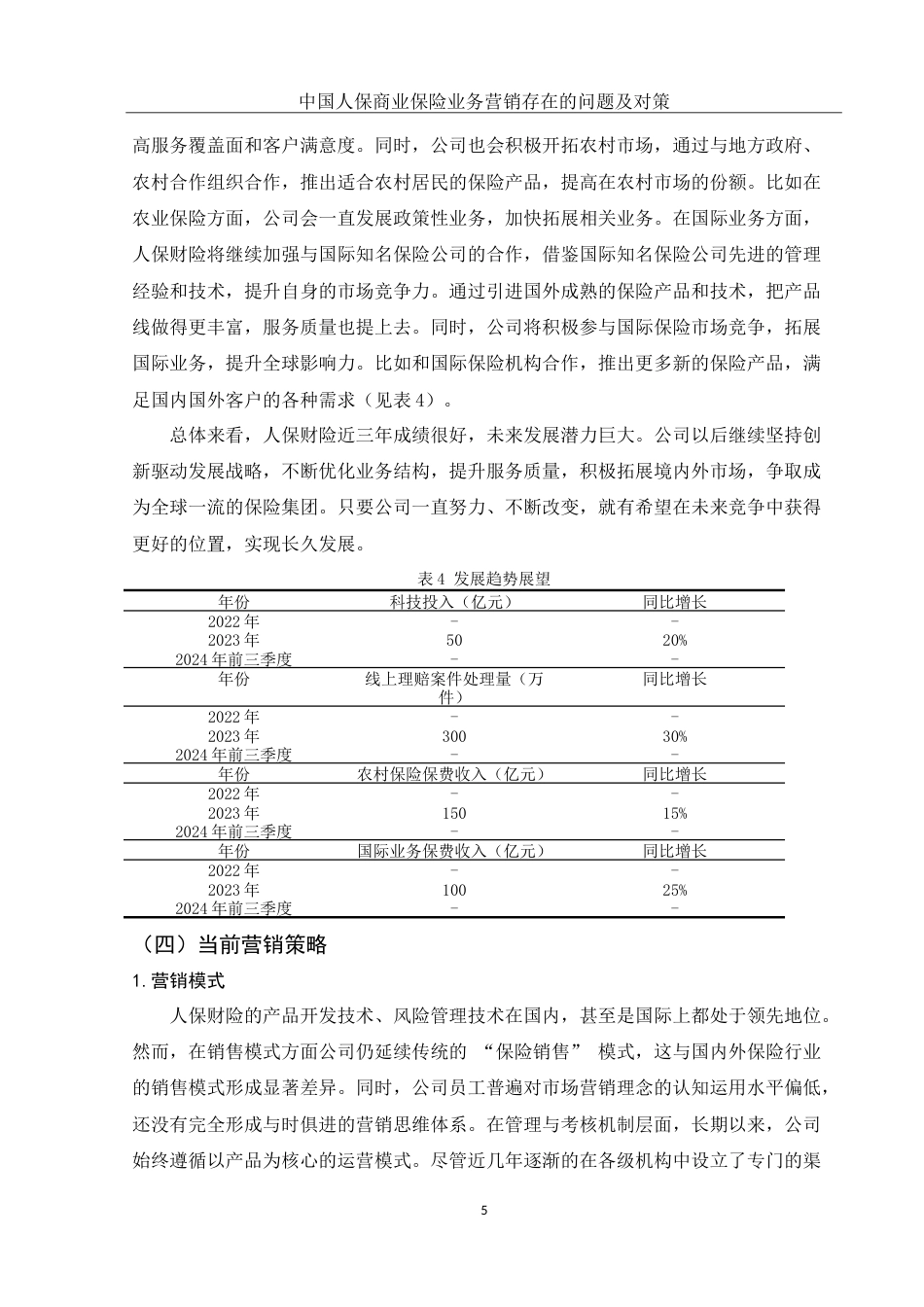 中国人保商业保险业务营销存在的问题及对策

高服务覆盖面和客户满意度。同时，公司也会积极开拓农村市场，通过与地方政府、农村合作组织合作，推出适合农村居民的保险产品，提高在农村市场的份额。比如在农业保险方面，公司会一直发展政策性业务，加快拓展相关业务。在国际业务方面，人保财险将继续加强与国际知名保险公司的合作，借鉴国际知名保险公司先进的管理经验和技术，提升自身的市场竞争力。通过引进国外成熟的保险产品和技术，把产品线做得更丰富，服务质量也提上去。同时，公司将积极参与国际保险市场竞争，拓展国际业务，提升全球影响力。比如和国际保险机构合作，推出更多新的保险产品，满足国内国外客户的各种需求（见表 4）。

总体来看，人保财险近三年成绩很好，未来发展潜力巨大。公司以后继续坚持创新驱动发展战略，不断优化业务结构，提升服务质量，积极拓展境内外市场，争取成为全球一流的保险集团。只要公司一直努力、不断改变，就有希望在未来竞争中获得更好的位置，实现长久发展。

表 4 发展趋势展望

| 年份 | 科技投入（亿元） | 同比增长 |
|---|---|---|
| 2022 年 | - | - |
| 2023 年 | 50 | 20% |
| 2024 年前三季度 | - | - |
| 年份 | 线上理赔案件处理量（万件） | 同比增长 |
| 2022 年 | - | - |
| 2023 年 | 300 | 30% |
| 2024 年前三季度 | - | - |
| 年份 | 农村保险保费收入（亿元） | 同比增长 |
| 2022 年 | - | - |
| 2023 年 | 150 | 15% |
| 2024 年前三季度 | - | - |
| 年份 | 国际业务保费收入（亿元） | 同比增长 |
| 2022 年 | - | - |
| 2023 年 | 100 | 25% |
| 2024 年前三季度 | - | - |

（四）当前营销策略

1. 营销模式

人保财险的产品开发技术、风险管理技术在国内，甚至是国际上都处于领先地位。然而，在销售模式方面公司仍延续传统的 “保险销售” 模式，这与国内外保险行业的销售模式形成显著差异。同时，公司员工普遍对市场营销理念的认知运用水平偏低，还没有完全形成与时俱进的营销思维体系。在管理与考核机制层面，长期以来，公司始终遵循以产品为核心的运营模式。尽管近几年逐渐的在各级机构中设立了专门的渠

5